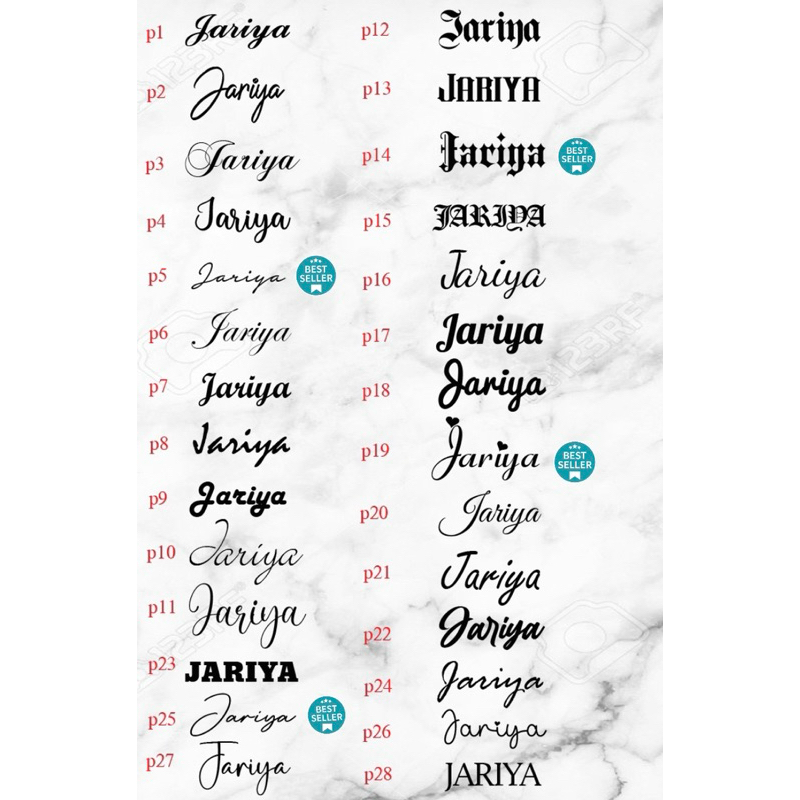 p1 Jariya

p2 Jariya

p3 Jariya

p4 Jariya

p5 Jariya BEST SELLER

p6 Jariya

p7 Jariya

p8 Jariya

p9 Jariya

p10 Jariya

p11 Jariya

p23 JARIYA

p25 Jariya BEST SELLER

p27 Jariya

p12 Jariya

p13 JARIYA

p14 Jariya BEST SELLER

p15 JARIYA

p16 Jariya

p17 Jariya

p18 Jariya

p19 Jariya BEST SELLER

p20 Jariya

p21 Jariya

p22 Jariya

p24 Jariya

p26 Jariya

p28 JARIYA

123RF